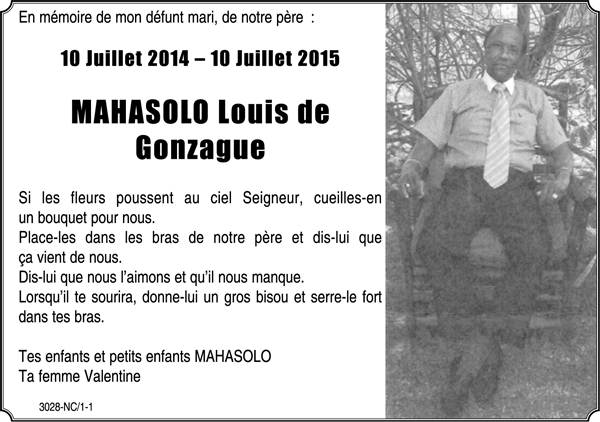 En mémoire de mon défunt mari, de notre père :

10 Juillet 2014 – 10 Juillet 2015

MAHASOLO Louis de Gonzague

Si les fleurs poussent au ciel Seigneur, cueilles-en un bouquet pour nous.
Place-les dans les bras de notre père et dis-lui que ça vient de nous.
Dis-lui que nous l'aimons et qu'il nous manque.
Lorsqu'il te sourira, donne-lui un gros bisou et serre-le fort dans tes bras.

Tes enfants et petits enfants MAHASOLO
Ta femme Valentine

3028-NC/1-1